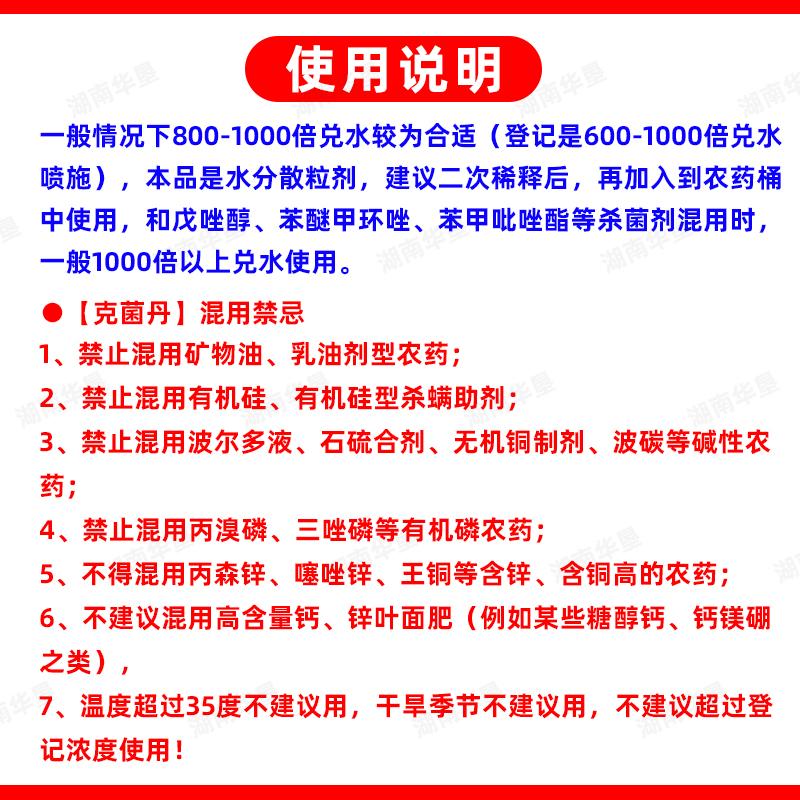 使用说明

一般情况下800-1000倍兑水较为合适（登记是600-1000倍兑水喷施），本品是水分散粒剂，建议二次稀释后，再加入到农药桶中使用，和戊唑醇、苯醚甲环唑、苯甲吡唑酯等杀菌剂混用时，一般1000倍以上兑水使用。

●【克菌丹】混用禁忌
1、禁止混用矿物油、乳油剂型农药；
2、禁止混用有机硅、有机硅型杀螨助剂；
3、禁止混用波尔多液、石硫合剂、无机铜制剂、波碳等碱性农药；
4、禁止混用丙溴磷、三唑磷等有机磷农药；
5、不得混用丙森锌、噻唑锌、王铜等含锌、含铜高的农药；
6、不建议混用高含量钙、锌叶面肥（例如某些糖醇钙、钙镁硼之类），
7、温度超过35度不建议用，干旱季节不建议用，不建议超过登记浓度使用！

湖南华垦